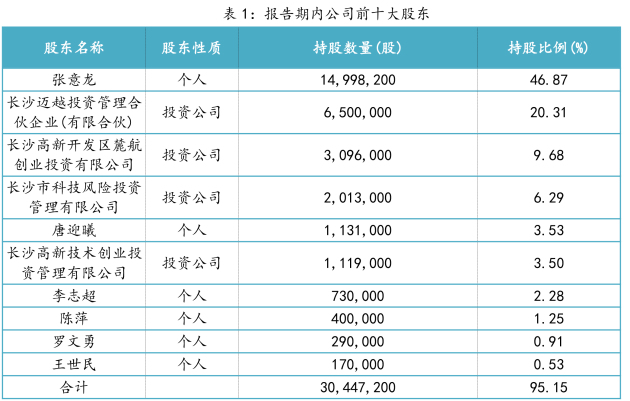 表 1：报告期内公司前十大股东

| 股东名称 | 股东性质 | 持股数量(股) | 持股比例(%) |
|---|---|---|---|
| 张意龙 | 个人 | 14,998,200 | 46.87 |
| 长沙迈越投资管理合伙企业(有限合伙) | 投资公司 | 6,500,000 | 20.31 |
| 长沙高新开发区麓航创业投资有限公司 | 投资公司 | 3,096,000 | 9.68 |
| 长沙市科技风险投资管理有限公司 | 投资公司 | 2,013,000 | 6.29 |
| 唐迎曦 | 个人 | 1,131,000 | 3.53 |
| 长沙高新技术创业投资管理有限公司 | 投资公司 | 1,119,000 | 3.50 |
| 李志超 | 个人 | 730,000 | 2.28 |
| 陈萍 | 个人 | 400,000 | 1.25 |
| 罗文勇 | 个人 | 290,000 | 0.91 |
| 王世民 | 个人 | 170,000 | 0.53 |
| 合计 | | 30,447,200 | 95.15 |